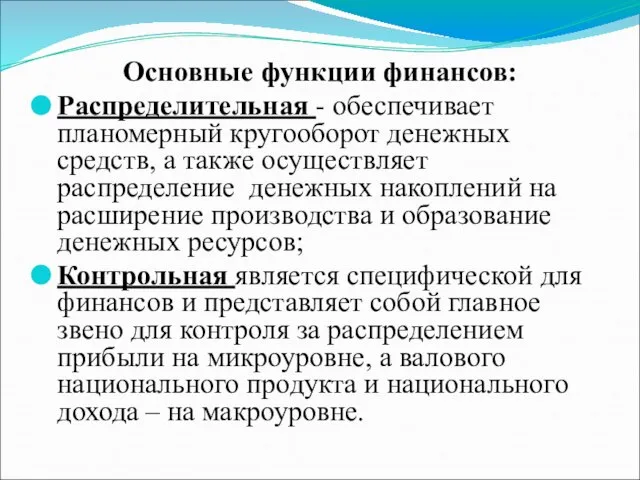 Основные функции финансов:

Распределительная - обеспечивает планомерный кругооборот денежных средств, а также осуществляет распределение денежных накоплений на расширение производства и образование денежных ресурсов;

Контрольная является специфической для финансов и представляет собой главное звено для контроля за распределением прибыли на микроуровне, а валового национального продукта и национального дохода – на макроуровне.